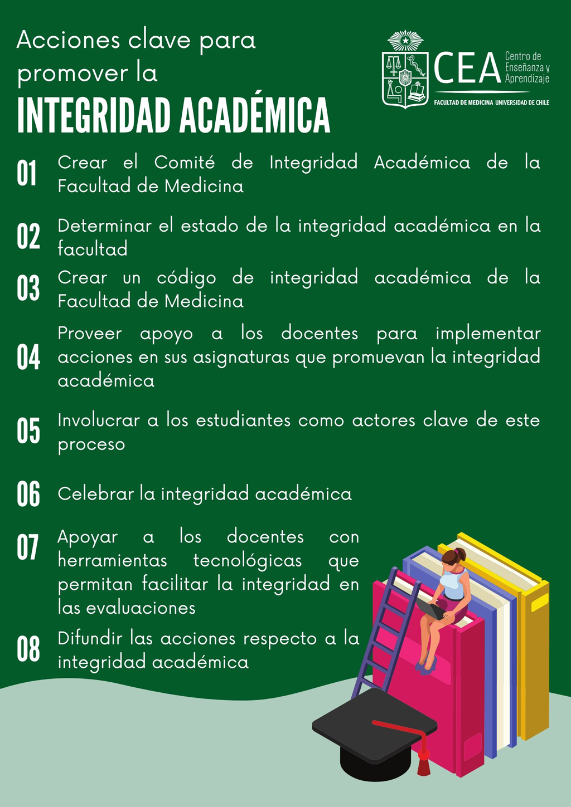 Acciones clave para promover la

INTEGRIDAD ACADÉMICA

CEA Centro de Enseñanza y Aprendizaje

FACULTAD DE MEDICINA UNIVERSIDAD DE CHILE

01 Crear el Comité de Integridad Académica de la Facultad de Medicina

02 Determinar el estado de la integridad académica en la facultad

03 Crear un código de integridad académica de la Facultad de Medicina

04 Proveer apoyo a los docentes para implementar acciones en sus asignaturas que promuevan la integridad académica

05 Involucrar a los estudiantes como actores clave de este proceso

06 Celebrar la integridad académica

07 Apoyar a los docentes con herramientas tecnológicas que permitan facilitar la integridad en las evaluaciones

08 Difundir las acciones respecto a la integridad académica